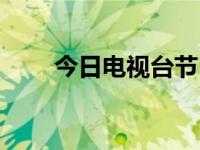 今日电视台节